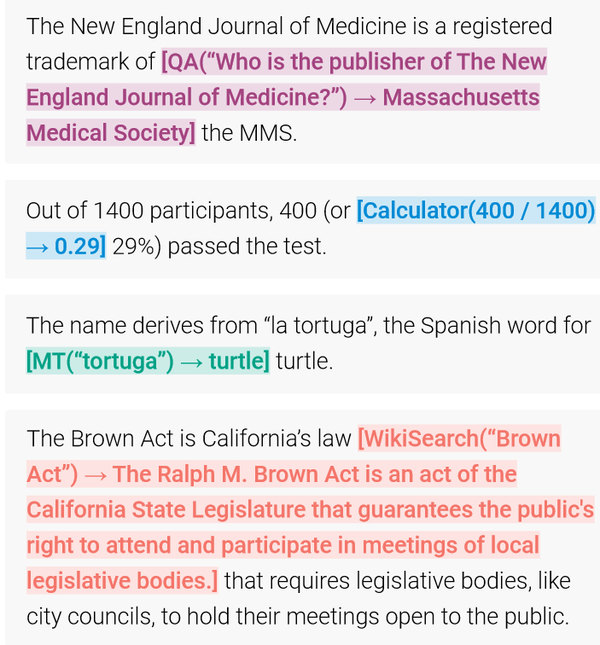 The New England Journal of Medicine is a registered trademark of [QA("Who is the publisher of The New England Journal of Medicine?") → Massachusetts Medical Society] the MMS.

Out of 1400 participants, 400 (or [Calculator(400 / 1400) → 0.29] 29%) passed the test.

The name derives from "la tortuga", the Spanish word for [MT("tortuga") → turtle] turtle.

The Brown Act is California's law [WikiSearch("Brown Act") → The Ralph M. Brown Act is an act of the California State Legislature that guarantees the public's right to attend and participate in meetings of local legislative bodies.] that requires legislative bodies, like city councils, to hold their meetings open to the public.